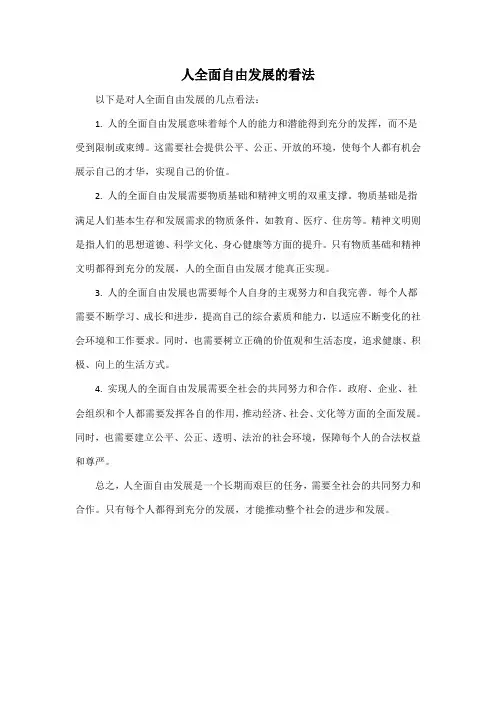 人全面自由发展的看法

以下是对人全面自由发展的几点看法：

1. 人的全面自由发展意味着每个人的能力和潜能得到充分的发挥，而不是受到限制或束缚。这需要社会提供公平、公正、开放的环境，使每个人都有机会展示自己的才华，实现自己的价值。

2. 人的全面自由发展需要物质基础和精神文明的双重支撑。物质基础是指满足人们基本生存和发展需求的物质条件，如教育、医疗、住房等。精神文明则是指人们的思想道德、科学文化、身心健康等方面的提升。只有物质基础和精神文明都得到充分的发展，人的全面自由发展才能真正实现。

3. 人的全面自由发展也需要每个人自身的主观努力和自我完善。每个人都需要不断学习、成长和进步，提高自己的综合素质和能力，以适应不断变化的社会环境和工作要求。同时，也需要树立正确的价值观和生活态度，追求健康、积极、向上的生活方式。

4. 实现人的全面自由发展需要全社会的共同努力和合作。政府、企业、社会组织和个人都需要发挥各自的作用，推动经济、社会、文化等方面的全面发展。同时，也需要建立公平、公正、透明、法治的社会环境，保障每个人的合法权益和尊严。

总之，人全面自由发展是一个长期而艰巨的任务，需要全社会的共同努力和合作。只有每个人都得到充分的发展，才能推动整个社会的进步和发展。